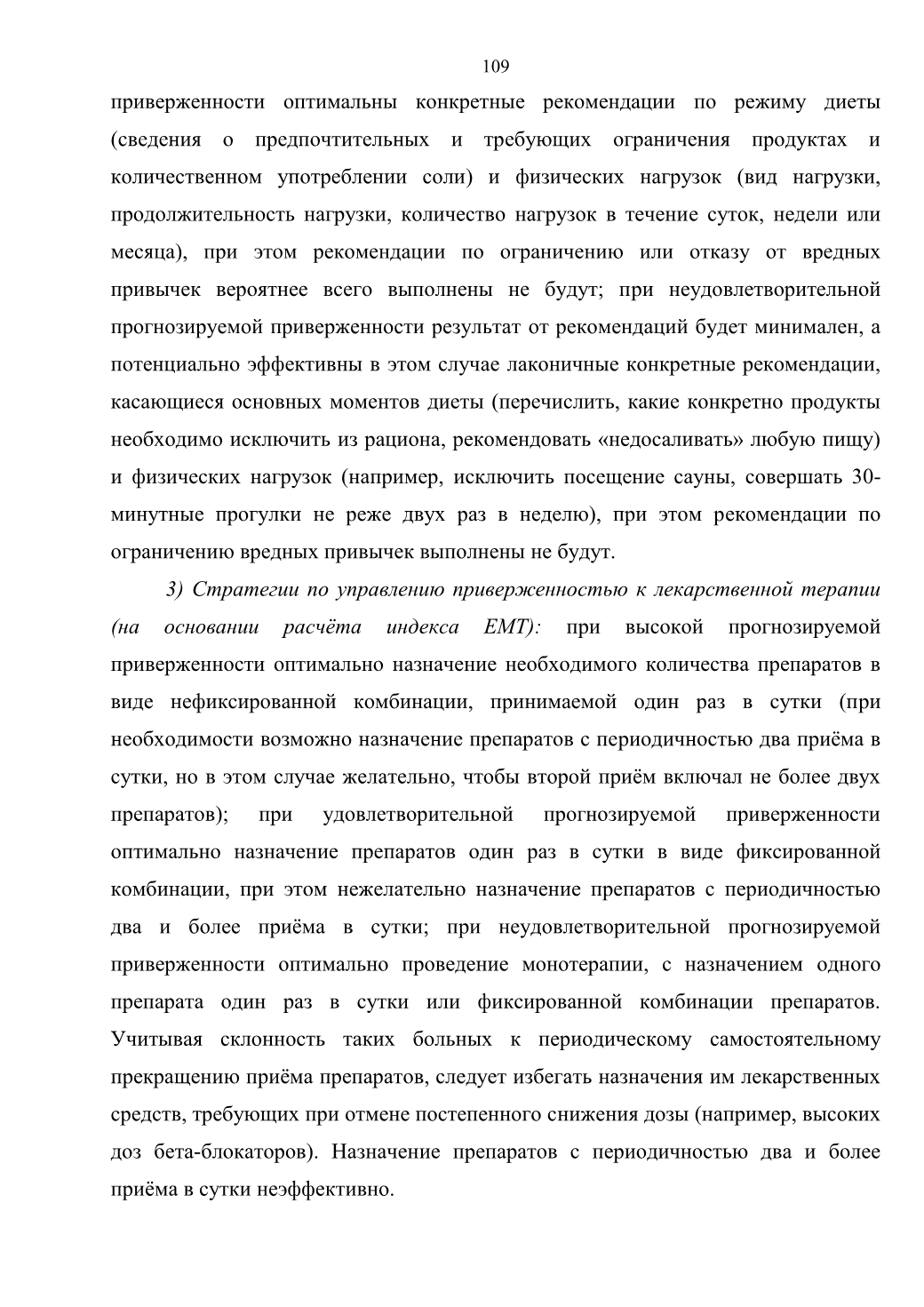 109

приверженности оптимальны конкретные рекомендации по режиму диеты (сведения о предпочтительных и требующих ограничения продуктах и количественном употреблении соли) и физических нагрузок (вид нагрузки, продолжительность нагрузки, количество нагрузок в течение суток, недели или месяца), при этом рекомендации по ограничению или отказу от вредных привычек вероятнее всего выполнены не будут; при неудовлетворительной прогнозируемой приверженности результат от рекомендаций будет минимален, а потенциально эффективны в этом случае лаконичные конкретные рекомендации, касающиеся основных моментов диеты (перечислить, какие конкретно продукты необходимо исключить из рациона, рекомендовать «недосаливать» любую пищу) и физических нагрузок (например, исключить посещение сауны, совершать 30-минутные прогулки не реже двух раз в неделю), при этом рекомендации по ограничению вредных привычек выполнены не будут.

3) Стратегии по управлению приверженностью к лекарственной терапии (на основании расчёта индекса ЕМТ): при высокой прогнозируемой приверженности оптимально назначение необходимого количества препаратов в виде нефиксированной комбинации, принимаемой один раз в сутки (при необходимости возможно назначение препаратов с периодичностью два приёма в сутки, но в этом случае желательно, чтобы второй приём включал не более двух препаратов); при удовлетворительной прогнозируемой приверженности оптимально назначение препаратов один раз в сутки в виде фиксированной комбинации, при этом нежелательно назначение препаратов с периодичностью два и более приёма в сутки; при неудовлетворительной прогнозируемой приверженности оптимально проведение монотерапии, с назначением одного препарата один раз в сутки или фиксированной комбинации препаратов. Учитывая склонность таких больных к периодическому самостоятельному прекращению приёма препаратов, следует избегать назначения им лекарственных средств, требующих при отмене постепенного снижения дозы (например, высоких доз бета-блокаторов). Назначение препаратов с периодичностью два и более приёма в сутки неэффективно.